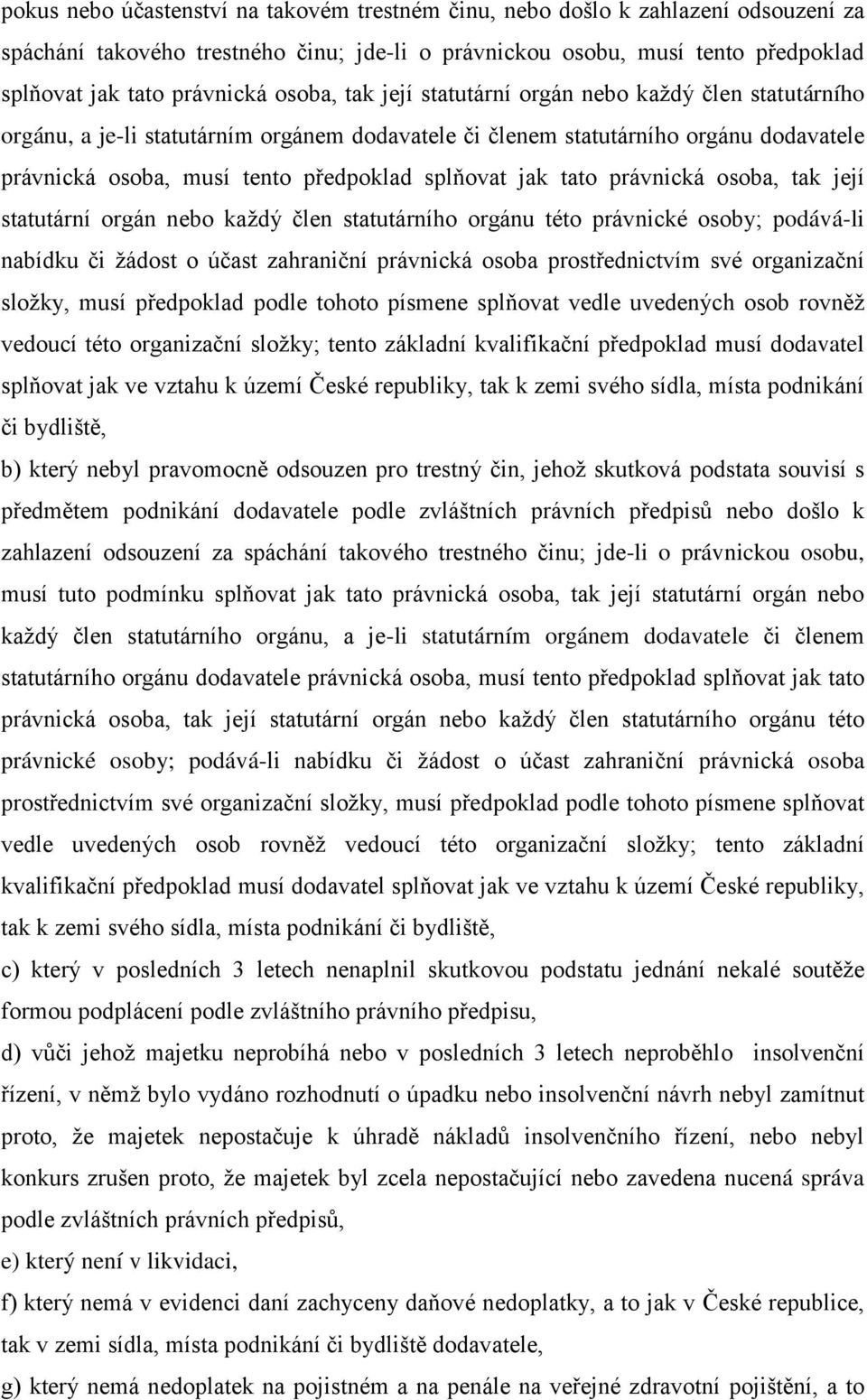 pokus nebo účastenství na takovém trestném činu, nebo došlo k zahlazení odsouzení za spáchání takového trestného činu; jde-li o právnickou osobu, musí tento předpoklad splňovat jak tato právnická osoba, tak její statutární orgán nebo každý člen statutárního orgánu, a je-li statutárním orgánem dodavatele či členem statutárního orgánu dodavatele právnická osoba, musí tento předpoklad splňovat jak tato právnická osoba, tak její statutární orgán nebo každý člen statutárního orgánu této právnické osoby; podává-li nabídku či žádost o účast zahraniční právnická osoba prostřednictvím své organizační složky, musí předpoklad podle tohoto písmene splňovat vedle uvedených osob rovněž vedoucí této organizační složky; tento základní kvalifikační předpoklad musí dodavatel splňovat jak ve vztahu k území České republiky, tak k zemi svého sídla, místa podnikání či bydliště,

b) který nebyl pravomocně odsouzen pro trestný čin, jehož skutková podstata souvisí s předmětem podnikání dodavatele podle zvláštních právních předpisů nebo došlo k zahlazení odsouzení za spáchání takového trestného činu; jde-li o právnickou osobu, musí tuto podmínku splňovat jak tato právnická osoba, tak její statutární orgán nebo každý člen statutárního orgánu, a je-li statutárním orgánem dodavatele či členem statutárního orgánu dodavatele právnická osoba, musí tento předpoklad splňovat jak tato právnická osoba, tak její statutární orgán nebo každý člen statutárního orgánu této právnické osoby; podává-li nabídku či žádost o účast zahraniční právnická osoba prostřednictvím své organizační složky, musí předpoklad podle tohoto písmene splňovat vedle uvedených osob rovněž vedoucí této organizační složky; tento základní kvalifikační předpoklad musí dodavatel splňovat jak ve vztahu k území České republiky, tak k zemi svého sídla, místa podnikání či bydliště,

c) který v posledních 3 letech nenaplnil skutkovou podstatu jednání nekalé soutěže formou podplácení podle zvláštního právního předpisu,

d) vůči jehož majetku neprobíhá nebo v posledních 3 letech neproběhlo insolvenční řízení, v němž bylo vydáno rozhodnutí o úpadku nebo insolvenční návrh nebyl zamítnut proto, že majetek nepostačuje k úhradě nákladů insolvenčního řízení, nebo nebyl konkurs zrušen proto, že majetek byl zcela nepostačující nebo zavedena nucená správa podle zvláštních právních předpisů,

e) který není v likvidaci,

f) který nemá v evidenci daní zachyceny daňové nedoplatky, a to jak v České republice, tak v zemi sídla, místa podnikání či bydliště dodavatele,

g) který nemá nedoplatek na pojistném a na penále na veřejné zdravotní pojištění, a to